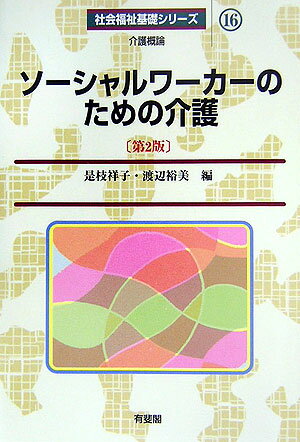 社会福祉基礎シリーズ ⑯

介護概論

ソーシャルワーカーのための介護

〔第2版〕

是枝祥子・渡辺裕美 編

有斐閣